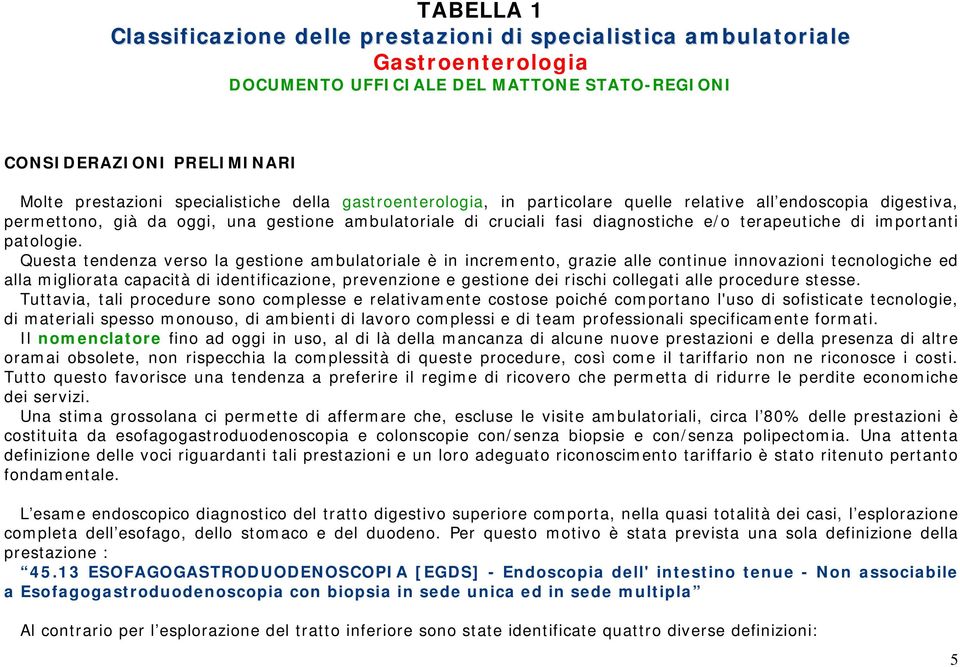 TABELLA 1
Classificazione delle prestazioni di specialistica ambulatoriale
Gastroenterologia
DOCUMENTO UFFICIALE DEL MATTONE STATO-REGIONI

CONSIDERAZIONI PRELIMINARI

Molte prestazioni specialistiche della gastroenterologia, in particolare quelle relative all'endoscopia digestiva, permettono, già da oggi, una gestione ambulatoriale di cruciali fasi diagnostiche e/o terapeutiche di importanti patologie.
Questa tendenza verso la gestione ambulatoriale è in incremento, grazie alle continue innovazioni tecnologiche ed alla migliorata capacità di identificazione, prevenzione e gestione dei rischi collegati alle procedure stesse.
Tuttavia, tali procedure sono complesse e relativamente costose poiché comportano l'uso di sofisticate tecnologie, di materiali spesso monouso, di ambienti di lavoro complessi e di team professionali specificamente formati.
Il nomenclatore fino ad oggi in uso, al di là della mancanza di alcune nuove prestazioni e della presenza di altre oramai obsolete, non rispecchia la complessità di queste procedure, così come il tariffario non ne riconosce i costi. Tutto questo favorisce una tendenza a preferire il regime di ricovero che permetta di ridurre le perdite economiche dei servizi.
Una stima grossolana ci permette di affermare che, escluse le visite ambulatoriali, circa l'80% delle prestazioni è costituita da esofagogastroduodenoscopia e colonscopie con/senza biopsie e con/senza polipectomia. Una attenta definizione delle voci riguardanti tali prestazioni e un loro adeguato riconoscimento tariffario è stato ritenuto pertanto fondamentale.

L'esame endoscopico diagnostico del tratto digestivo superiore comporta, nella quasi totalità dei casi, l'esplorazione completa dell'esofago, dello stomaco e del duodeno. Per questo motivo è stata prevista una sola definizione della prestazione :
"45.13 ESOFAGOGASTRODUODENOSCOPIA [EGDS] - Endoscopia dell' intestino tenue - Non associabile a Esofagogastroduodenoscopia con biopsia in sede unica ed in sede multipla"

Al contrario per l'esplorazione del tratto inferiore sono state identificate quattro diverse definizioni:

5